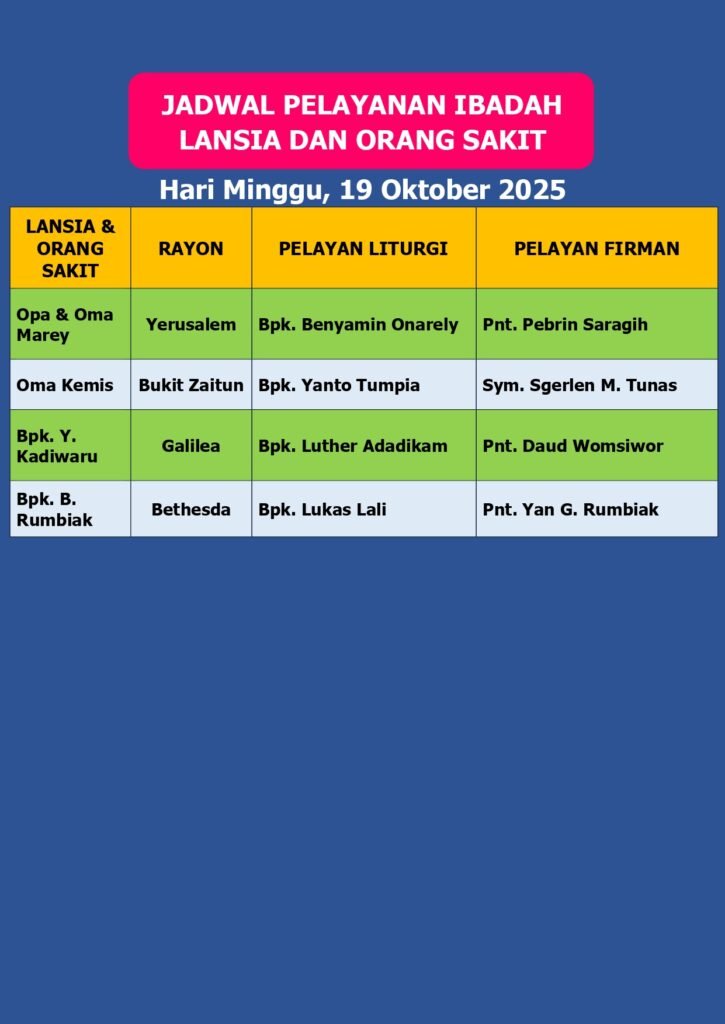 JADWAL PELAYANAN IBADAH LANSIA DAN ORANG SAKIT

Hari Minggu, 19 Oktober 2025

| LANSIA & ORANG SAKIT | RAYON | PELAYAN LITURGI | PELAYAN FIRMAN |
|---|---|---|---|
| Opa & Oma Marey | Yerusalem | Bpk. Benyamin Onarely | Pnt. Pebrin Saragih |
| Oma Kemis | Bukit Zaitun | Bpk. Yanto Tumpia | Sym. Sgerlen M. Tunas |
| Bpk. Y. Kadiwaru | Galilea | Bpk. Luther Adadikam | Pnt. Daud Womsiwor |
| Bpk. B. Rumbiak | Bethesda | Bpk. Lukas Lali | Pnt. Yan G. Rumbiak |